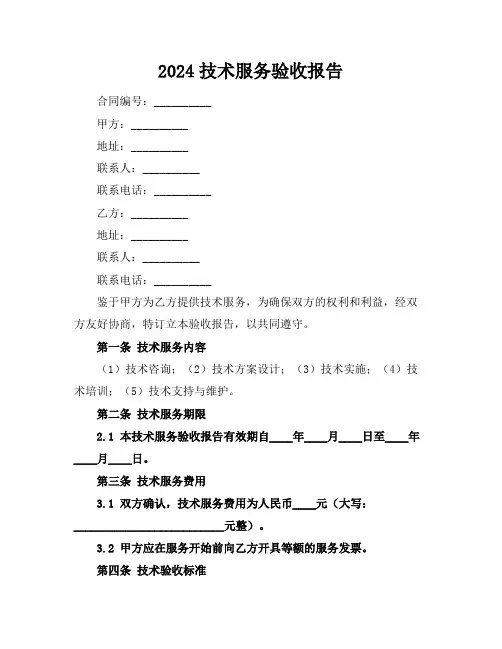 2024 技术服务验收报告

合同编号：__________

甲方：__________

地址：__________

联系人：__________

联系电话：__________

乙方：__________

地址：__________

联系人：__________

联系电话：__________

鉴于甲方为乙方提供技术服务，为确保双方的权利和利益，经双方友好协商，特订立本验收报告，以共同遵守。

第一条 技术服务内容

（1）技术咨询；（2）技术方案设计；（3）技术实施；（4）技术培训；（5）技术支持与维护。

第二条 技术服务期限

2.1 本技术服务验收报告有效期自____年____月____日至____年____月____日。

第三条 技术服务费用

3.1 双方确认，技术服务费用为人民币____元（大写：__________________________元整）。

3.2 甲方应在服务开始前向乙方开具等额的服务发票。

第四条 技术验收标准